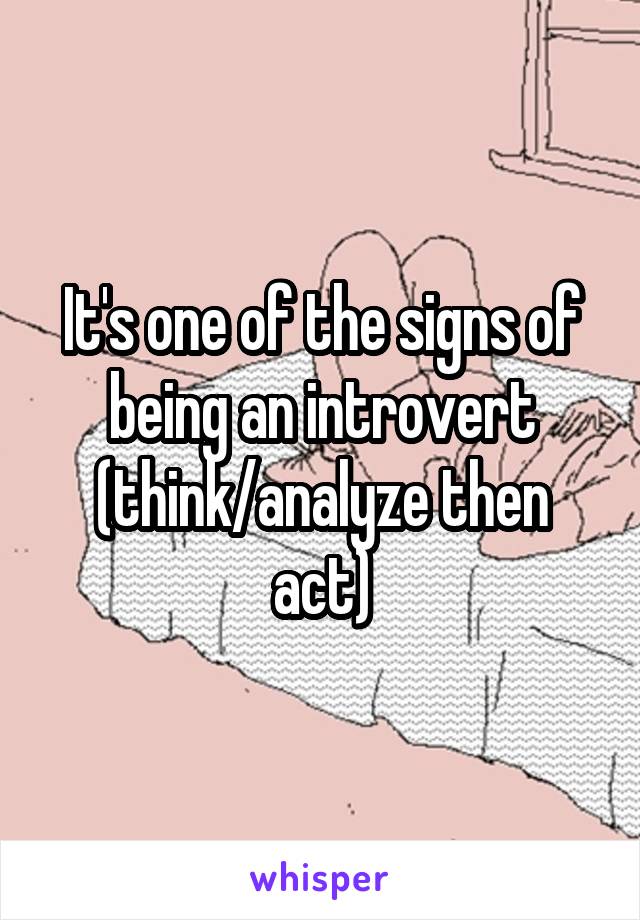 It's one of the signs of being an introvert (think/analyze then act)

whisper